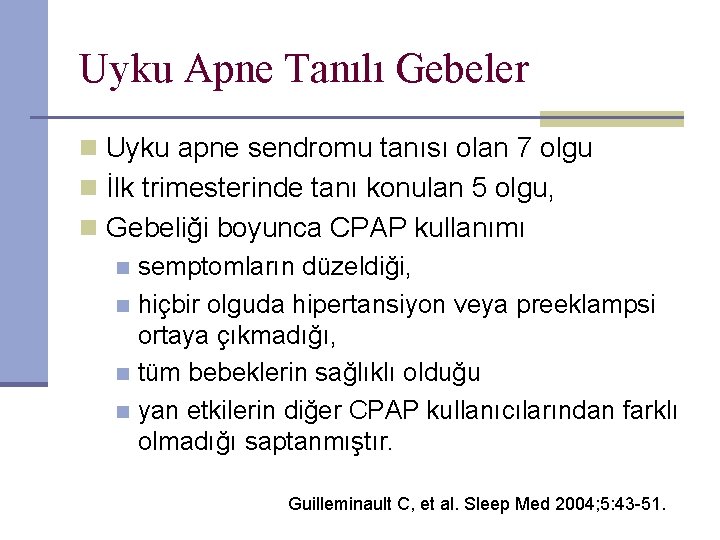 Uyku Apne Tanılı Gebeler

Uyku apne sendromu tanısı olan 7 olgu

İlk trimesterinde tanı konulan 5 olgu,

Gebeliği boyunca CPAP kullanımı

semptomların düzeldiği,

hiçbir olguda hipertansiyon veya preeklampsi ortaya çıkmadığı,

tüm bebeklerin sağlıklı olduğu

yan etkilerin diğer CPAP kullanıcılarından farklı olmadığı saptanmıştır.

Guilleminault C, et al. Sleep Med 2004;5:43-51.